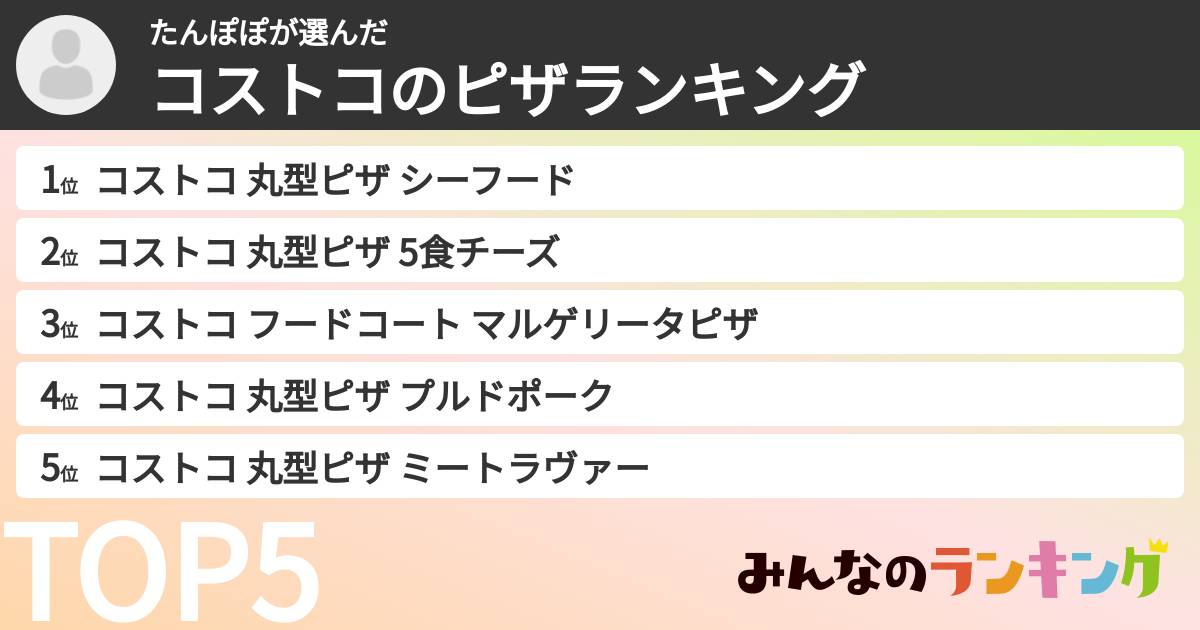 たんぽぽが選んだ
コストコのピザランキング

1位 コストコ 丸型ピザ シーフード
2位 コストコ 丸型ピザ 5食チーズ
3位 コストコ フードコート マルゲリータピザ
4位 コストコ 丸型ピザ プルドポーク
5位 コストコ 丸型ピザ ミートラヴァー

TOP5

みんなのランキング